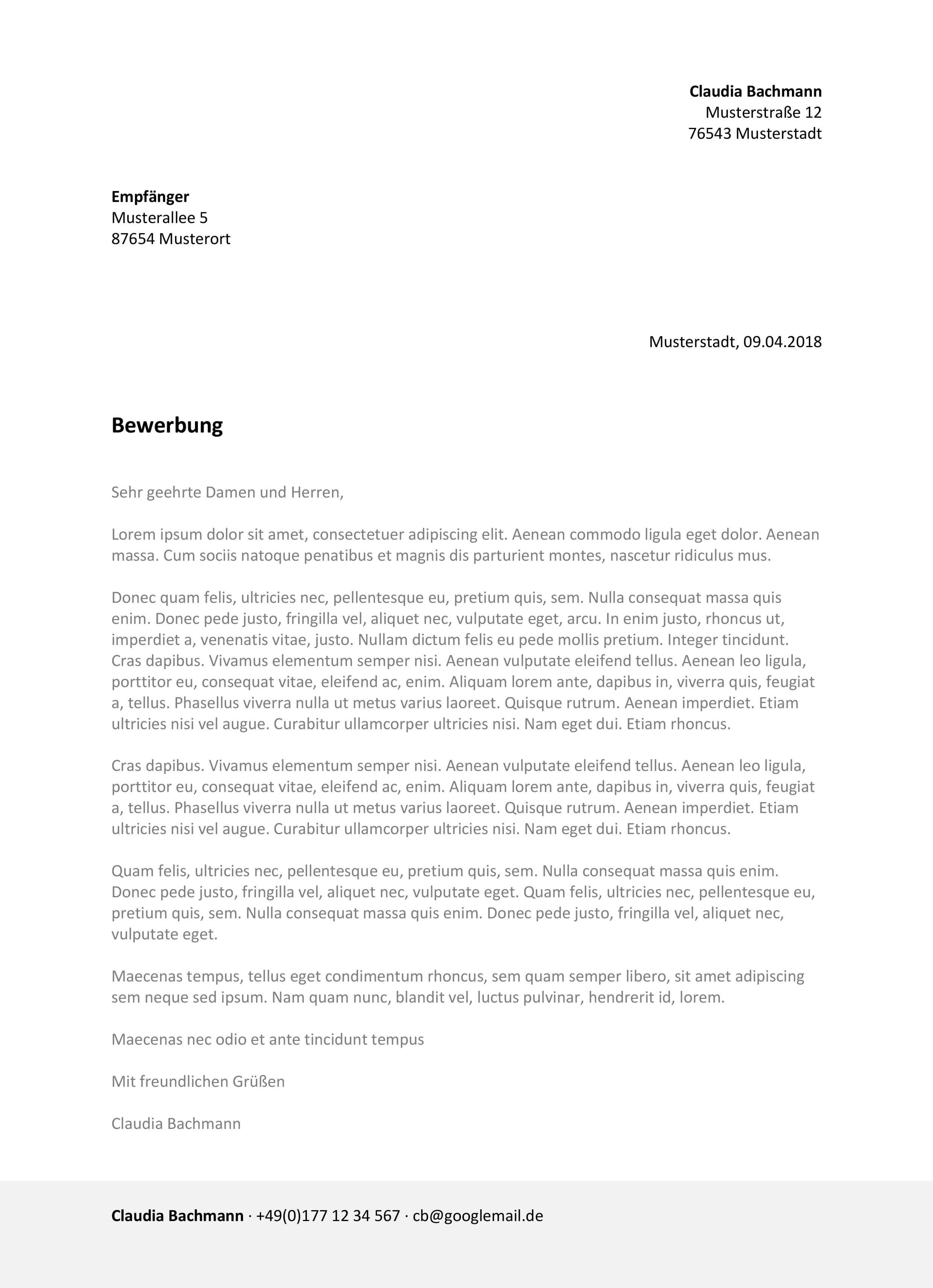 Claudia Bachmann
Musterstraße 12
76543 Musterstadt

Empfänger
Musterallee 5
87654 Musterort

Musterstadt, 09.04.2018

Bewerbung

Sehr geehrte Damen und Herren,

Lorem ipsum dolor sit amet, consectetuer adipiscing elit. Aenean commodo ligula eget dolor. Aenean massa. Cum sociis natoque penatibus et magnis dis parturient montes, nascetur ridiculus mus.

Donec quam felis, ultricies nec, pellentesque eu, pretium quis, sem. Nulla consequat massa quis enim. Donec pede justo, fringilla vel, aliquet nec, vulputate eget, arcu. In enim justo, rhoncus ut, imperdiet a, venenatis vitae, justo. Nullam dictum felis eu pede mollis pretium. Integer tincidunt. Cras dapibus. Vivamus elementum semper nisi. Aenean vulputate eleifend tellus. Aenean leo ligula, porttitor eu, consequat vitae, eleifend ac, enim. Aliquam lorem ante, dapibus in, viverra quis, feugiat a, tellus. Phasellus viverra nulla ut metus varius laoreet. Quisque rutrum. Aenean imperdiet. Etiam ultricies nisi vel augue. Curabitur ullamcorper ultricies nisi. Nam eget dui. Etiam rhoncus.

Cras dapibus. Vivamus elementum semper nisi. Aenean vulputate eleifend tellus. Aenean leo ligula, porttitor eu, consequat vitae, eleifend ac, enim. Aliquam lorem ante, dapibus in, viverra quis, feugiat a, tellus. Phasellus viverra nulla ut metus varius laoreet. Quisque rutrum. Aenean imperdiet. Etiam ultricies nisi vel augue. Curabitur ullamcorper ultricies nisi. Nam eget dui. Etiam rhoncus.

Quam felis, ultricies nec, pellentesque eu, pretium quis, sem. Nulla consequat massa quis enim. Donec pede justo, fringilla vel, aliquet nec, vulputate eget. Quam felis, ultricies nec, pellentesque eu, pretium quis, sem. Nulla consequat massa quis enim. Donec pede justo, fringilla vel, aliquet nec, vulputate eget.

Maecenas tempus, tellus eget condimentum rhoncus, sem quam semper libero, sit amet adipiscing sem neque sed ipsum. Nam quam nunc, blandit vel, luctus pulvinar, hendrerit id, lorem.

Maecenas nec odio et ante tincidunt tempus

Mit freundlichen Grüßen

Claudia Bachmann

Claudia Bachmann · +49(0)177 12 34 567 · cb@googlemail.de